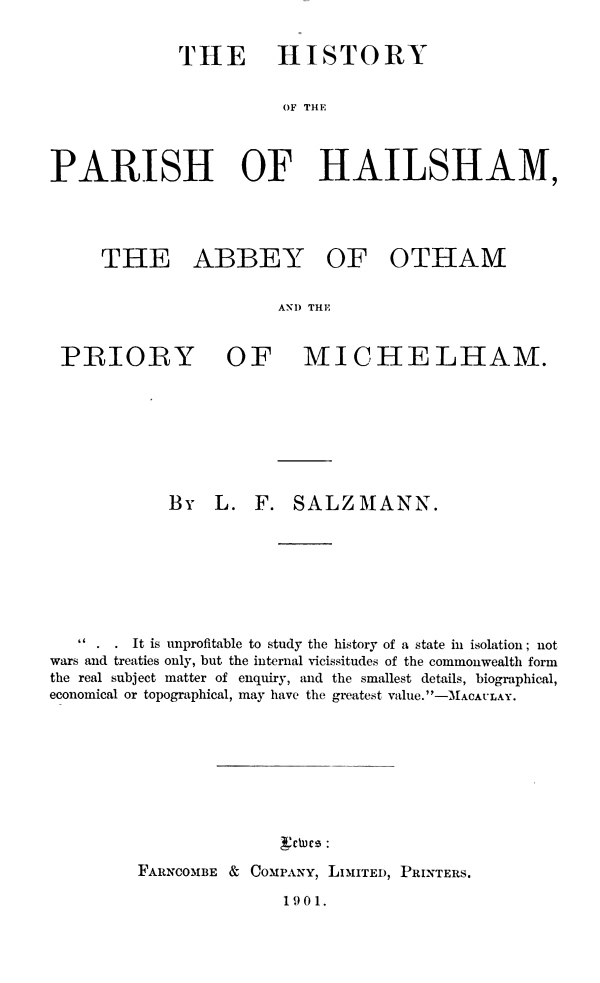 THE HISTORY

OF THE

PARISH OF HAILSHAM,

THE ABBEY OF OTHAM

AND THE

PRIORY OF MICHELHAM.

By L. F. SALZMANN.

" . . It is unprofitable to study the history of a state in isolation; not wars and treaties only, but the internal vicissitudes of the commonwealth form the real subject matter of enquiry, and the smallest details, biographical, economical or topographical, may have the greatest value."—Macaulay.

Lewes:

Farncombe & Company, Limited, Printers.

1901.